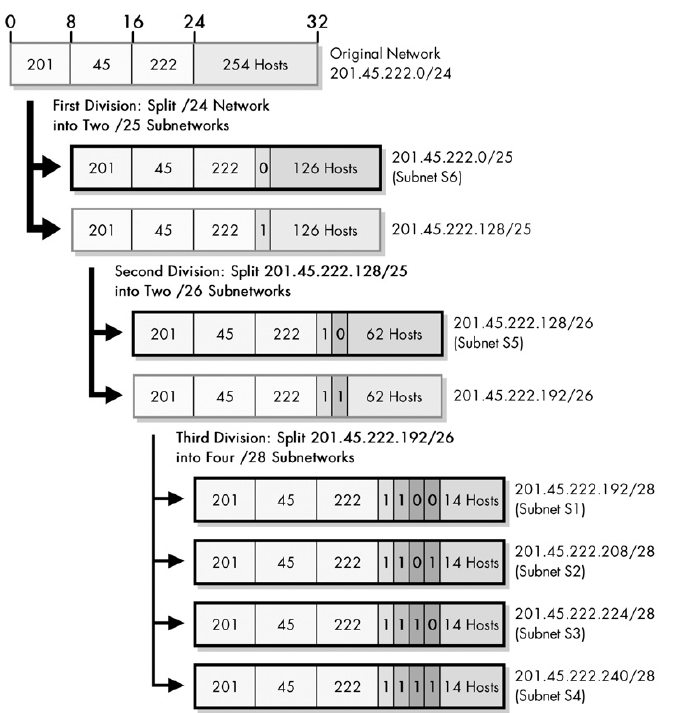 0 8 16 24 32

201 45 222 254 Hosts

Original Network
201.45.222.0/24

First Division: Split /24 Network into Two /25 Subnetworks

201 45 222 0 126 Hosts

201.45.222.0/25
(Subnet S6)

201 45 222 1 126 Hosts

201.45.222.128/25

Second Division: Split 201.45.222.128/25 into Two /26 Subnetworks

201 45 222 1 0 62 Hosts

201.45.222.128/26
(Subnet S5)

201 45 222 1 1 62 Hosts

201.45.222.192/26

Third Division: Split 201.45.222.192/26 into Four /28 Subnetworks

201 45 222 1 1 0 0 14 Hosts

201.45.222.192/28
(Subnet S1)

201 45 222 1 1 0 1 14 Hosts

201.45.222.208/28
(Subnet S2)

201 45 222 1 1 1 0 14 Hosts

201.45.222.224/28
(Subnet S3)

201 45 222 1 1 1 1 14 Hosts

201.45.222.240/28
(Subnet S4)